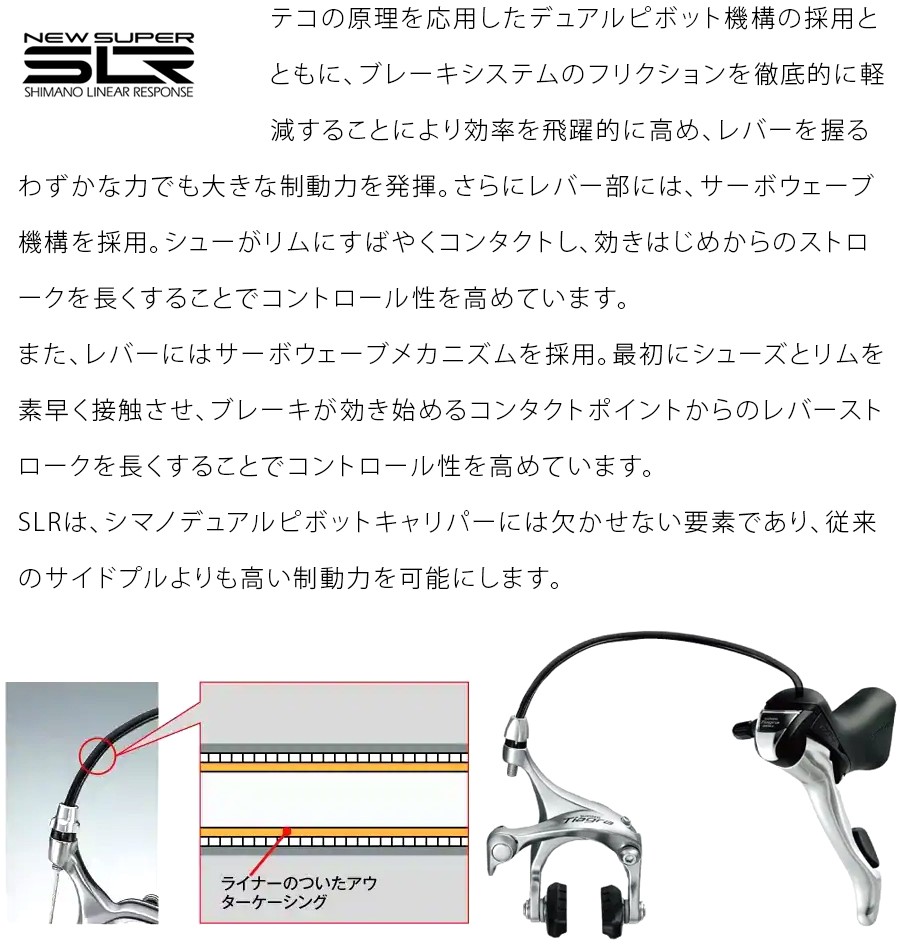 NEW SUPER
SLR
SHIMANO LINEAR RESPONSE

テコの原理を応用したデュアルピボット機構の採用とともに、ブレーキシステムのフリクションを徹底的に軽減することにより効率を飛躍的に高め、レバーを握るわずかな力でも大きな制動力を発揮。さらにレバー部には、サーボウェーブ機構を採用。シューがリムにすばやくコンタクトし、効きはじめからのストロークを長くすることでコントロール性を高めています。

また、レバーにはサーボウェーブメカニズムを採用。最初にシューズとリムを素早く接触させ、ブレーキが効き始めるコンタクトポイントからのレバーストロークを長くすることでコントロール性を高めています。

SLRは、シマノデュアルピボットキャリパーには欠かせない要素であり、従来のサイドプルよりも高い制動力を可能にします。

ライナーのついたアウターケーシング

Tiagra